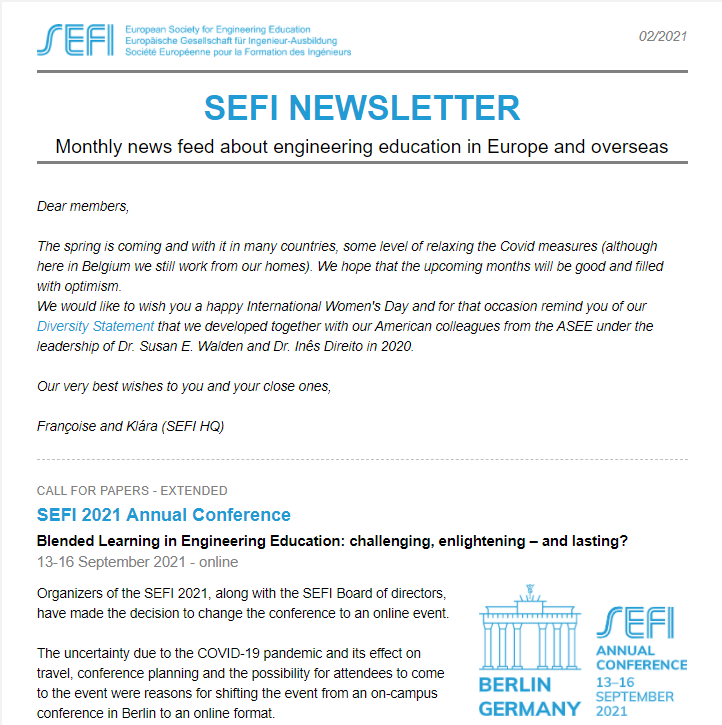 SEFI European Society for Engineering Education
Europäische Gesellschaft für Ingenieur-Ausbildung
Société Européenne pour la Formation des Ingénieurs

02/2021

SEFI NEWSLETTER

Monthly news feed about engineering education in Europe and overseas

Dear members,

The spring is coming and with it in many countries, some level of relaxing the Covid measures (although here in Belgium we still work from our homes). We hope that the upcoming months will be good and filled with optimism.
We would like to wish you a happy International Women's Day and for that occasion remind you of our Diversity Statement that we developed together with our American colleagues from the ASEE under the leadership of Dr. Susan E. Walden and Dr. Inês Direito in 2020.

Our very best wishes to you and your close ones,

Françoise and Klára (SEFI HQ)

CALL FOR PAPERS - EXTENDED

SEFI 2021 Annual Conference

Blended Learning in Engineering Education: challenging, enlightening – and lasting?

13-16 September 2021 - online

Organizers of the SEFI 2021, along with the SEFI Board of directors, have made the decision to change the conference to an online event.

The uncertainty due to the COVID-19 pandemic and its effect on travel, conference planning and the possibility for attendees to come to the event were reasons for shifting the event from an on-campus conference in Berlin to an online format.

BERLIN GERMANY

SEFI ANNUAL CONFERENCE 13–16 SEPTEMBER 2021